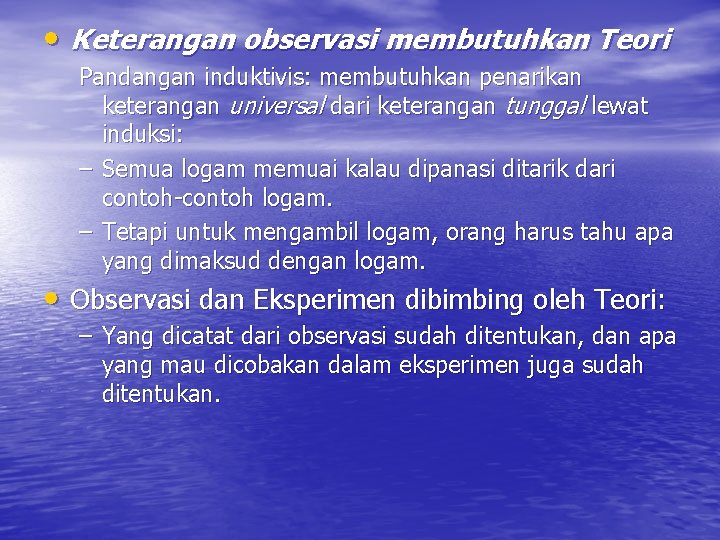 • Keterangan observasi membutuhkan Teori

Pandangan induktivis: membutuhkan penarikan keterangan universal dari keterangan tunggal lewat induksi:

– Semua logam memuai kalau dipanasi ditarik dari contoh-contoh logam.

– Tetapi untuk mengambil logam, orang harus tahu apa yang dimaksud dengan logam.

• Observasi dan Eksperimen dibimbing oleh Teori:

– Yang dicatat dari observasi sudah ditentukan, dan apa yang mau dicobakan dalam eksperimen juga sudah ditentukan.